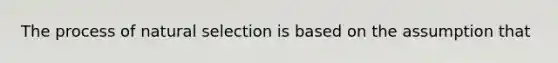 The process of natural selection is based on the assumption that